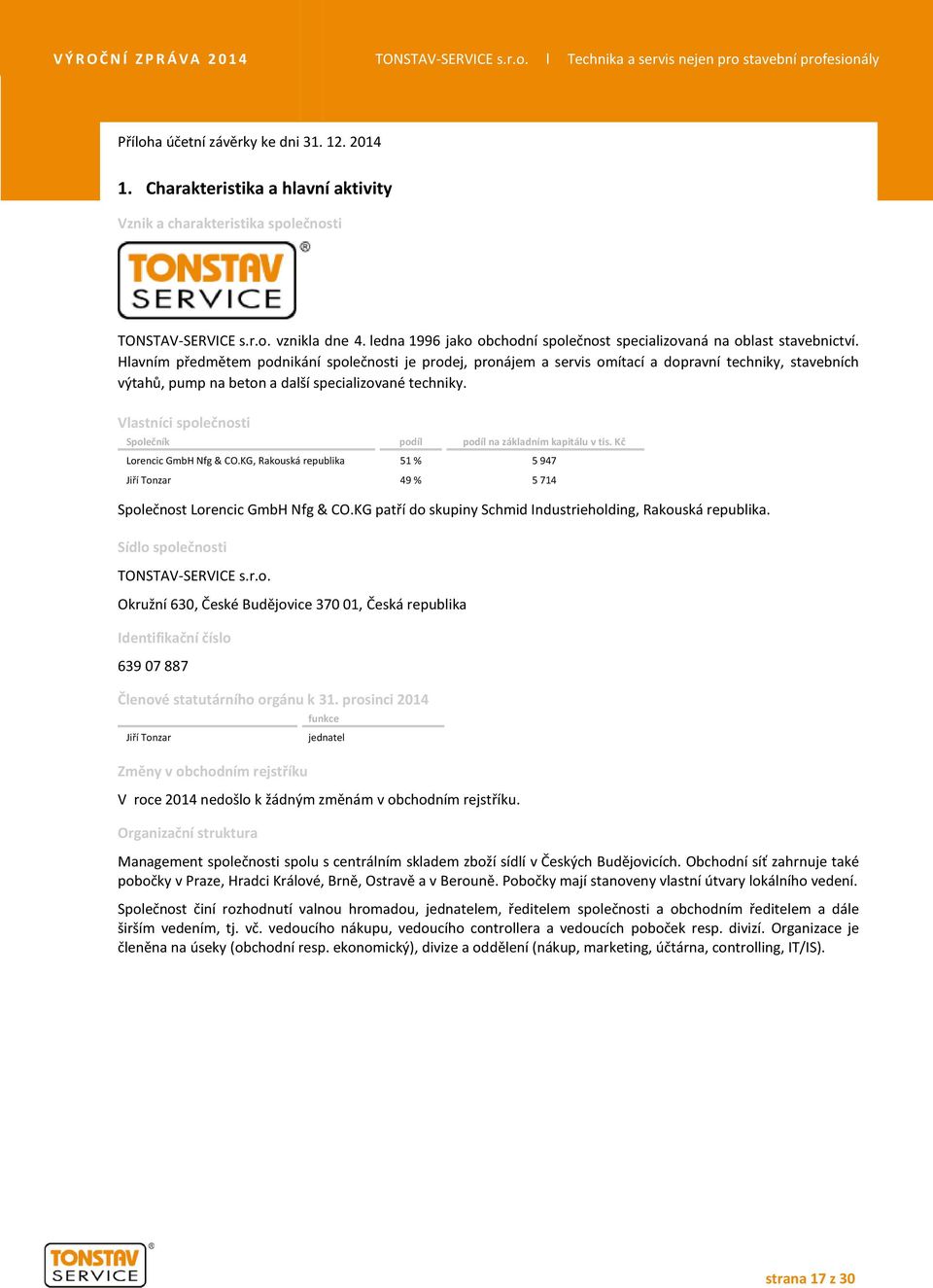 VÝROČNÍ ZPRÁVA 2014 TONSTAV-SERVICE s.r.o. l Technika a servis nejen pro stavební profesionály

Příloha účetní závěrky ke dni 31. 12. 2014

1. Charakteristika a hlavní aktivity

Vznik a charakteristika společnosti

TONSTAV SERVICE ®

TONSTAV-SERVICE s.r.o. vznikla dne 4. ledna 1996 jako obchodní společnost specializovaná na oblast stavebnictví. Hlavním předmětem podnikání společnosti je prodej, pronájem a servis omítací a dopravní techniky, stavebních výtahů, pump na beton a další specializované techniky.

Vlastníci společnosti

| Společník | podíl | podíl na základním kapitálu v tis. Kč |
|---|---|---|
| Lorencic GmbH Nfg & CO.KG, Rakouská republika | 51 % | 5 947 |
| Jiří Tonzar | 49 % | 5 714 |

Společnost Lorencic GmbH Nfg & CO.KG patří do skupiny Schmid Industrieholding, Rakouská republika.

Sídlo společnosti

TONSTAV-SERVICE s.r.o.

Okružní 630, České Budějovice 370 01, Česká republika

Identifikační číslo

639 07 887

Členové statutárního orgánu k 31. prosinci 2014

| | funkce |
|---|---|
| Jiří Tonzar | jednatel |

Změny v obchodním rejstříku

V roce 2014 nedošlo k žádným změnám v obchodním rejstříku.

Organizační struktura

Management společnosti spolu s centrálním skladem zboží sídlí v Českých Budějovicích. Obchodní síť zahrnuje také pobočky v Praze, Hradci Králové, Brně, Ostravě a v Berouně. Pobočky mají stanoveny vlastní útvary lokálního vedení.

Společnost činí rozhodnutí valnou hromadou, jednatelem, ředitelem společnosti a obchodním ředitelem a dále širším vedením, tj. vč. vedoucího nákupu, vedoucího controllera a vedoucích poboček resp. divizí. Organizace je členěna na úseky (obchodní resp. ekonomický), divize a oddělení (nákup, marketing, účtárna, controlling, IT/IS).

TONSTAV SERVICE ®

strana 17 z 30